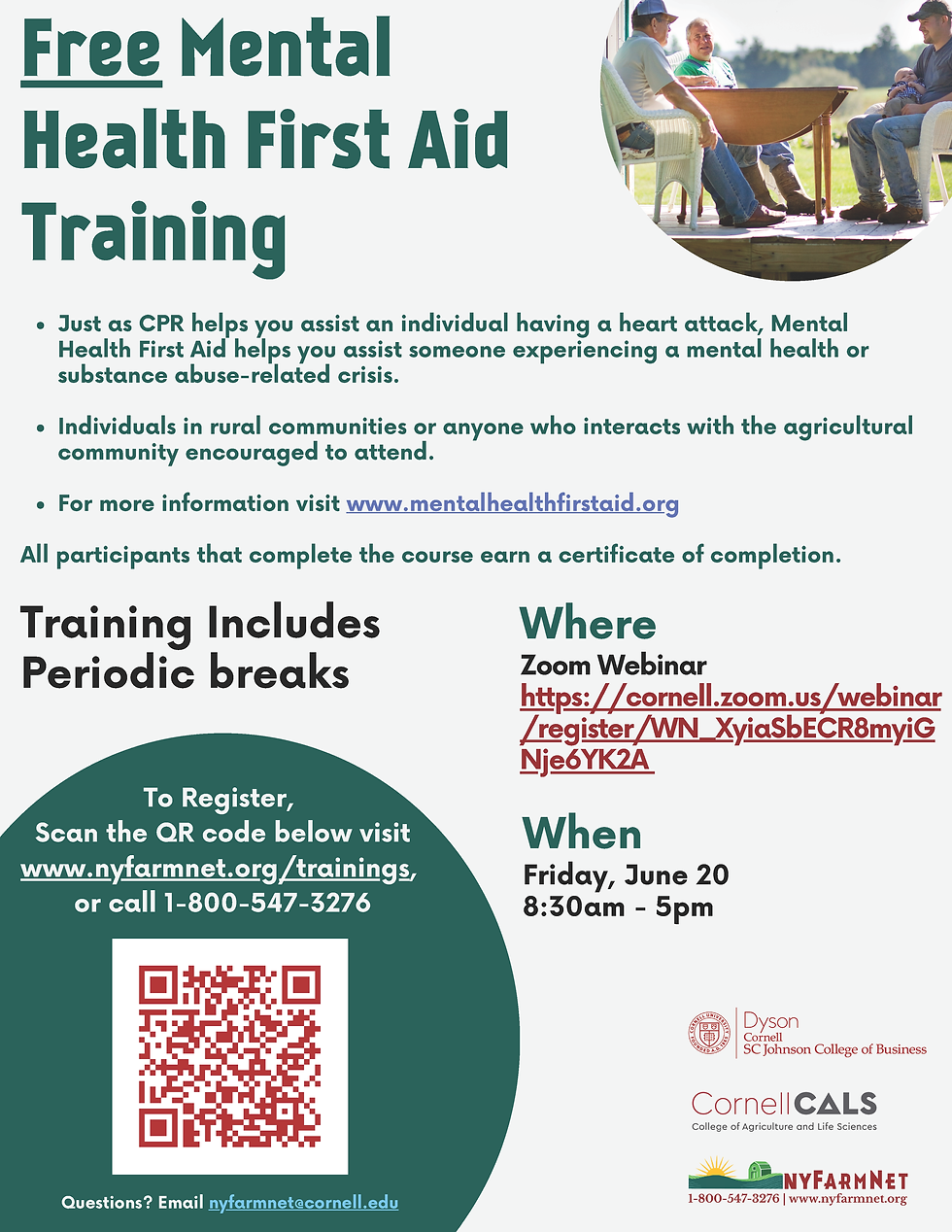 Free Mental Health First Aid Training

• Just as CPR helps you assist an individual having a heart attack, Mental Health First Aid helps you assist someone experiencing a mental health or substance abuse-related crisis.

• Individuals in rural communities or anyone who interacts with the agricultural community encouraged to attend.

• For more information visit www.mentalhealthfirstaid.org

All participants that complete the course earn a certificate of completion.

Training Includes Periodic breaks

To Register,
Scan the QR code below visit www.nyfarmnet.org/trainings, or call 1-800-547-3276

Questions? Email nyfarmnet@cornell.edu

Where
Zoom Webinar
https://cornell.zoom.us/webinar/register/WN_XyiaSbECR8myiGNje6YK2A

When
Friday, June 20
8:30am - 5pm

Dyson
Cornell
SC Johnson College of Business

CornellCALS
College of Agriculture and Life Sciences

NYFARMNET
1-800-547-3276 | www.nyfarmnet.org